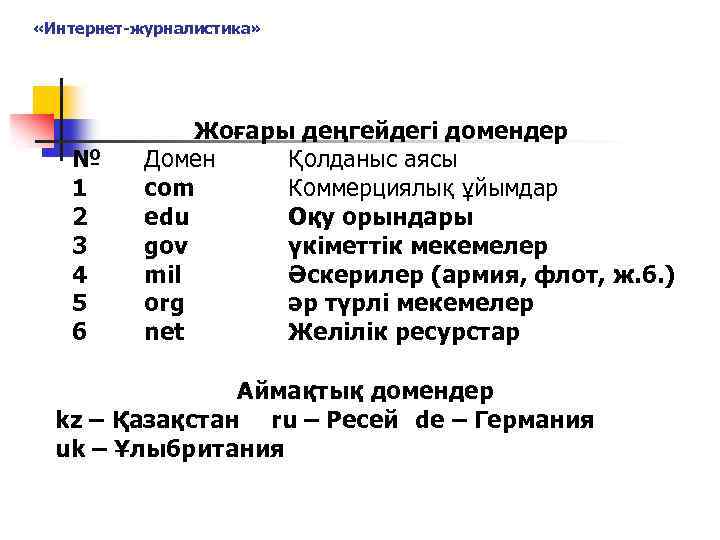 «Интернет-журналистика»

Жоғары деңгейдегі домендер

| № | Домен | Қолданыс аясы |
|---|---|---|
| 1 | com | Коммерциялық ұйымдар |
| 2 | edu | Оқу орындары |
| 3 | gov | үкіметтік мекемелер |
| 4 | mil | Әскерилер (армия, флот, ж.б.) |
| 5 | org | әр түрлі мекемелер |
| 6 | net | Желілік ресурстар |

Аймақтық домендер
kz – Қазақстан ru – Ресей de – Германия
uk – Ұлыбритания